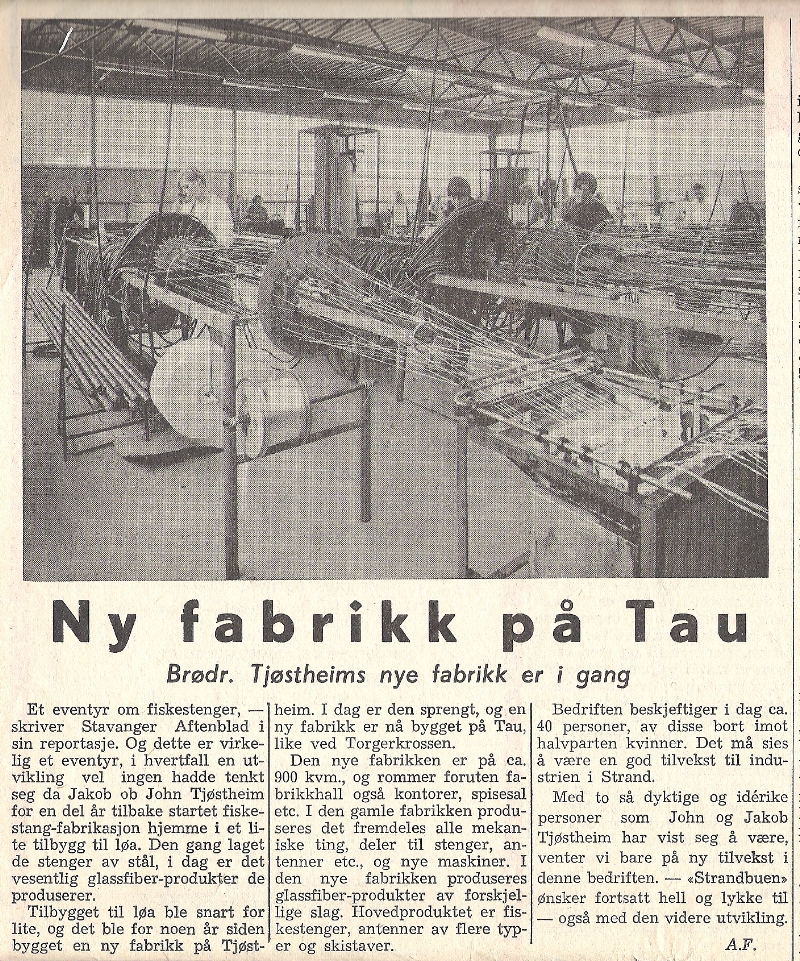 Ny fabrikk på Tau

Brødr. Tjøstheims nye fabrikk er i gang

Et eventyr om fiskestenger, — skriver Stavanger Aftenblad i sin reportasje. Og dette er virkelig et eventyr, i hvertfall en utvikling vel ingen hadde tenkt seg da Jakob ob John Tjøstheim for en del år tilbake startet fiskestang-fabrikasjon hjemme i et lite tilbygg til løa. Den gang laget de stenger av stål, i dag er det vesentlig glassfiber-produkter de produserer.

Tilbygget til løa ble snart for lite, og det ble for noen år siden bygget en ny fabrikk på Tjøstheim. I dag er den sprengt, og en ny fabrikk er nå bygget på Tau, like ved Torgerkrossen.

Den nye fabrikken er på ca. 900 kvm., og rommer foruten fabrikkhall også kontorer, spisesal etc. I den gamle fabrikken produseres det fremdeles alle mekaniske ting, deler til stenger, antenner etc., og nye maskiner. I den nye fabrikken produseres glassfiber-produkter av forskjellige slag. Hovedproduktet er fiskestenger, antenner av flere typer og skistaver.

Bedriften beskjeftiger i dag ca. 40 personer, av disse bort imot halvparten kvinner. Det må sies å være en god tilvekst til industrien i Strand.

Med to så dyktige og idérike personer som John og Jakob Tjøstheim har vist seg å være, venter vi bare på ny tilvekst i denne bedriften. — «Strandbuen» ønsker fortsatt hell og lykke til — også med den videre utvikling.

A.F.